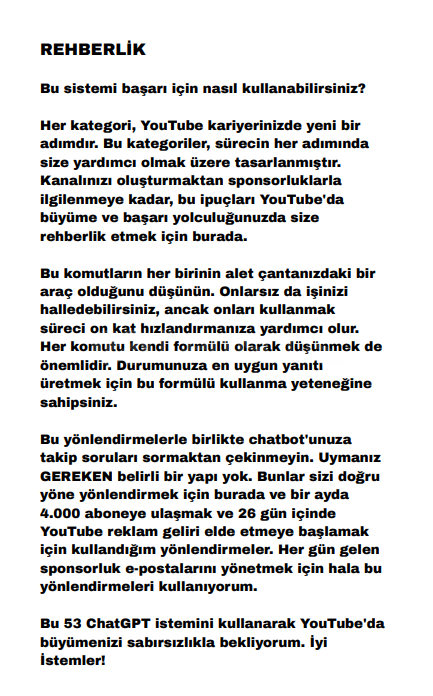 REHBERLİK

Bu sistemi başarı için nasıl kullanabilirsiniz?

Her kategori, YouTube kariyerinizde yeni bir adımdır. Bu kategoriler, sürecin her adımında size yardımcı olmak üzere tasarlanmıştır. Kanalınızı oluşturmaktan sponsorluklarla ilgilenmeye kadar, bu ipuçları YouTube'da büyüme ve başarı yolculuğunuzda size rehberlik etmek için burada.

Bu komutların her birinin alet çantanızdaki bir araç olduğunu düşünün. Onlarsız da işinizi halledebilirsiniz, ancak onları kullanmak süreci on kat hızlandırmanıza yardımcı olur. Her komutu kendi formülü olarak düşünmek de önemlidir. Durumunuza en uygun yanıtı üretmek için bu formülü kullanma yeteneğine sahipsiniz.

Bu yönlendirmelerle birlikte chatbot'unuza takip soruları sormaktan çekinmeyin. Uymanız GEREKEN belirli bir yapı yok. Bunlar sizi doğru yöne yönlendirmek için burada ve bir ayda 4.000 aboneye ulaşmak ve 26 gün içinde YouTube reklam geliri elde etmeye başlamak için kullandığım yönlendirmeler. Her gün gelen sponsorluk e-postalarını yönetmek için hala bu yönlendirmeleri kullanıyorum.

Bu 53 ChatGPT istemini kullanarak YouTube'da büyümenizi sabırsızlıkla bekliyorum. İyi İstemler!